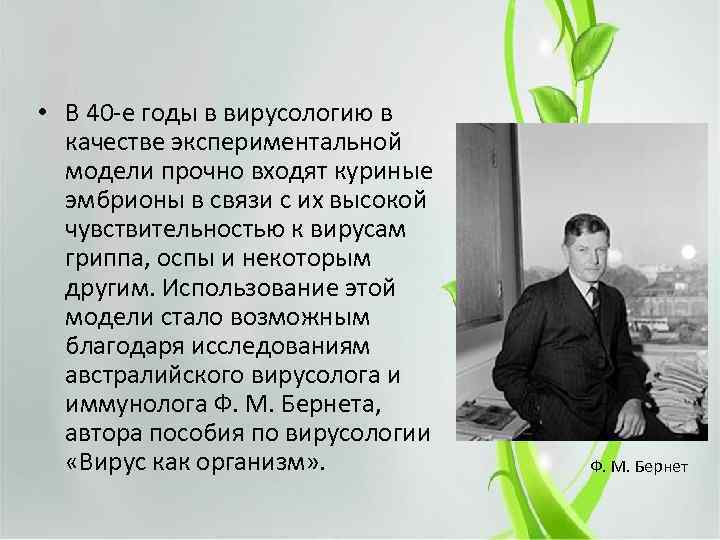 • В 40-е годы в вирусологию в качестве экспериментальной модели прочно входят куриные эмбрионы в связи с их высокой чувствительностью к вирусам гриппа, оспы и некоторым другим. Использование этой модели стало возможным благодаря исследованиям австралийского вирусолога и иммунолога Ф. М. Бернета, автора пособия по вирусологии «Вирус как организм».

Ф. М. Бернет